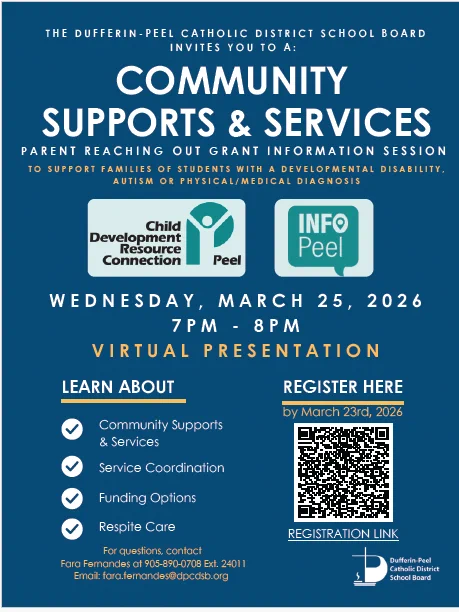 THE DUFFERIN-PEEL CATHOLIC DISTRICT SCHOOL BOARD INVITES YOU TO A:

COMMUNITY SUPPORTS & SERVICES

PARENT REACHING OUT GRANT INFORMATION SESSION

TO SUPPORT FAMILIES OF STUDENTS WITH A DEVELOPMENTAL DISABILITY, AUTISM OR PHYSICAL/MEDICAL DIAGNOSIS

Child Development Resource Connection Peel

INFO Peel

WEDNESDAY, MARCH 25, 2026

7PM - 8PM

VIRTUAL PRESENTATION

LEARN ABOUT

Community Supports & Services

Service Coordination

Funding Options

Respite Care

For questions, contact
Fara Fernandes at 905-890-0708 Ext. 24011
Email: fara.fernandes@dpcdsb.org

REGISTER HERE

by March 23rd, 2026

REGISTRATION LINK

Dufferin-Peel Catholic District School Board